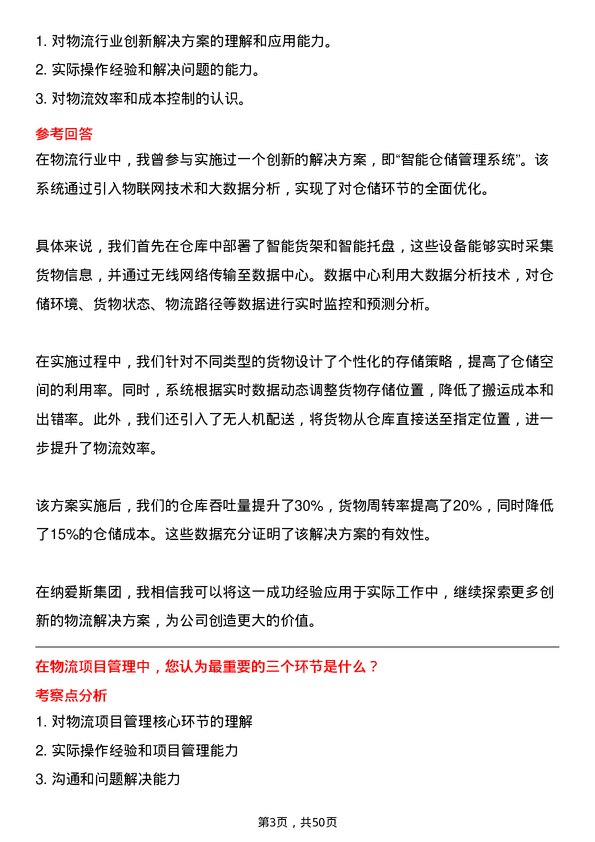 1. 对物流行业创新解决方案的理解和应用能力。
2. 实际操作经验和解决问题的能力。
3. 对物流效率和成本控制的认识。

参考回答

在物流行业中，我曾参与实施过一个创新的解决方案，即“智能仓储管理系统”。该系统通过引入物联网技术和大数据分析，实现了对仓储环节的全面优化。

具体来说，我们首先在仓库中部署了智能货架和智能托盘，这些设备能够实时采集货物信息，并通过无线网络传输至数据中心。数据中心利用大数据分析技术，对仓储环境、货物状态、物流路径等数据进行实时监控和预测分析。

在实施过程中，我们针对不同类型的货物设计了个性化的存储策略，提高了仓储空间的利用率。同时，系统根据实时数据动态调整货物存储位置，降低了搬运成本和出错率。此外，我们还引入了无人机配送，将货物从仓库直接送至指定位置，进一步提升了物流效率。

该方案实施后，我们的仓库吞吐量提升了30%，货物周转率提高了20%，同时降低了15%的仓储成本。这些数据充分证明了该解决方案的有效性。

在纳爱斯集团，我相信我可以将这一成功经验应用于实际工作中，继续探索更多创新的物流解决方案，为公司创造更大的价值。

在物流项目管理中，您认为最重要的三个环节是什么？

考察点分析

1. 对物流项目管理核心环节的理解
2. 实际操作经验和项目管理能力
3. 沟通和问题解决能力

第3页，共50页